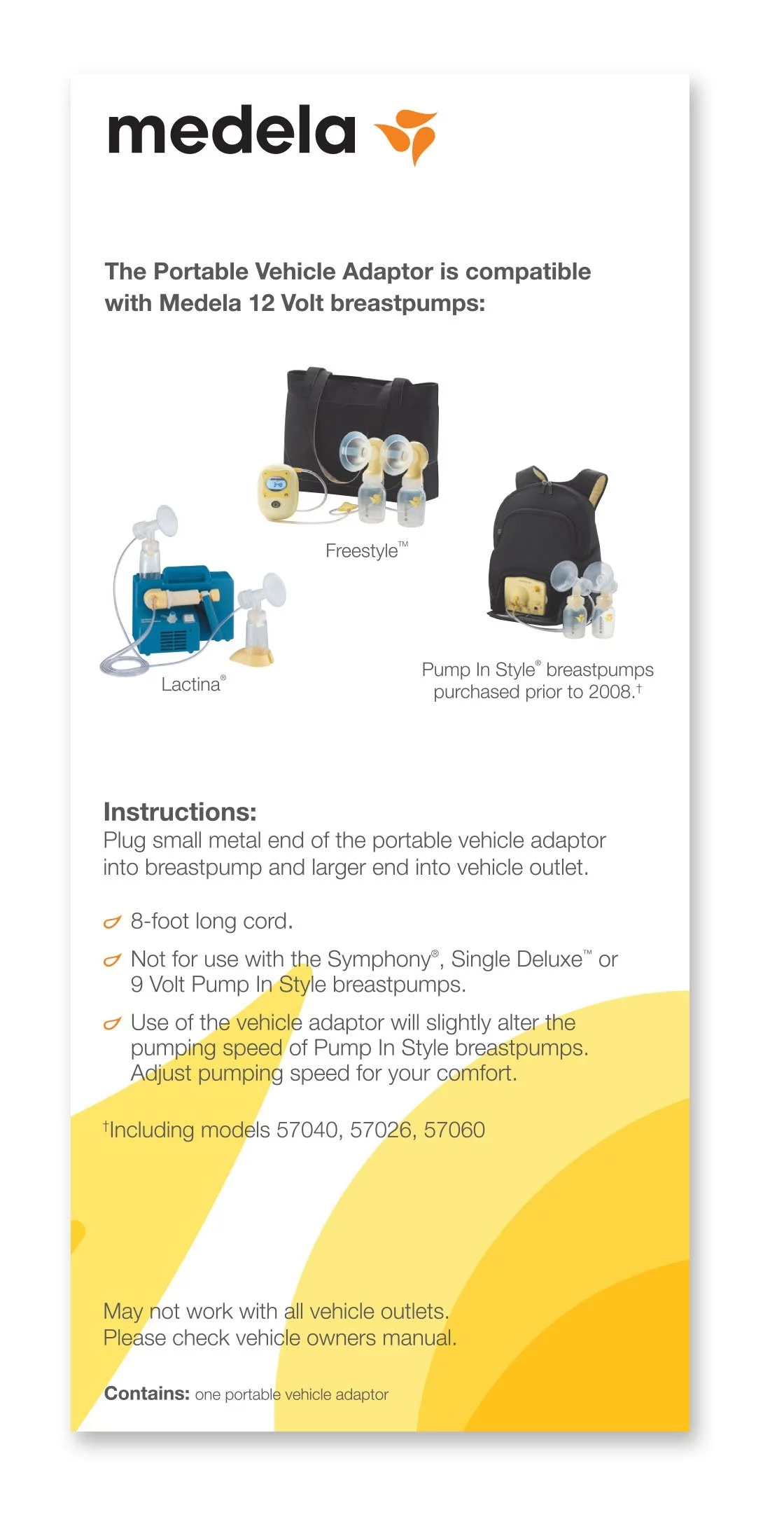 medela

The Portable Vehicle Adaptor is compatible with Medela 12 Volt breastpumps:

Freestyle™

Lactina®

Pump In Style® breastpumps purchased prior to 2008.†

Instructions:
Plug small metal end of the portable vehicle adaptor into breastpump and larger end into vehicle outlet.

8-foot long cord.

Not for use with the Symphony®, Single Deluxe™ or 9 Volt Pump In Style breastpumps.

Use of the vehicle adaptor will slightly alter the pumping speed of Pump In Style breastpumps. Adjust pumping speed for your comfort.

†Including models 57040, 57026, 57060

May not work with all vehicle outlets. Please check vehicle owners manual.

Contains: one portable vehicle adaptor